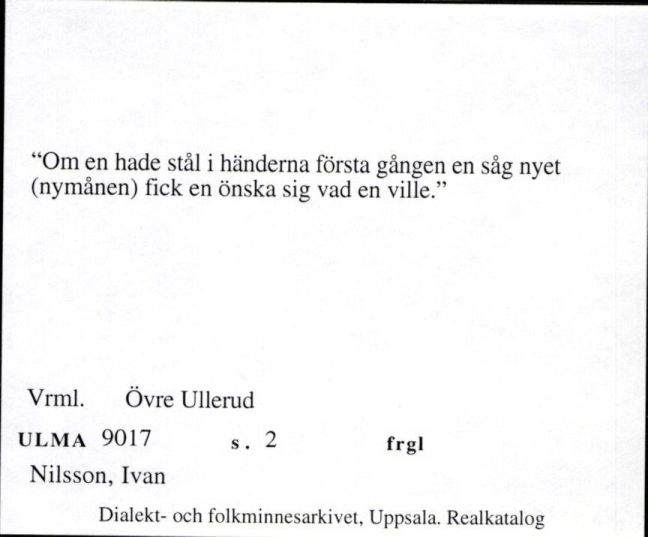 “Om en hade stål i händerna första gången en såg nyet (nymånen) fick en önska sig vad en ville.”

Vrml. Övre Ullerud

ULMA 9017 s. 2 frgl

Nilsson, Ivan

Dialekt- och folkminnesarkivet, Uppsala. Realkatalog